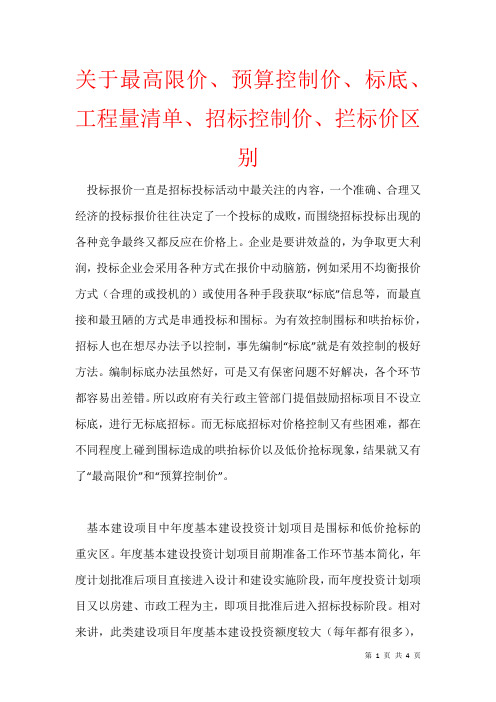 关于最高限价、预算控制价、标底、工程量清单、招标控制价、拦标价区别

投标报价一直是招标投标活动中最关注的内容，一个准确、合理又经济的投标报价往往决定了一个投标的成败，而围绕招标投标出现的各种竞争最终又都反应在价格上。企业是要讲效益的，为争取更大利润，投标企业会采用各种方式在报价中动脑筋，例如采用不均衡报价方式（合理的或投机的）或使用各种手段获取“标底”信息等，而最直接和最丑陋的方式是串通投标和围标。为有效控制围标和哄抬标价，招标人也在想尽办法予以控制，事先编制“标底”就是有效控制的极好方法。编制标底办法虽然好，可是又有保密问题不好解决，各个环节都容易出差错。所以政府有关行政主管部门提倡鼓励招标项目不设立标底，进行无标底招标。而无标底招标对价格控制又有些困难，都在不同程度上碰到围标造成的哄抬标价以及低价抢标现象，结果就又有了“最高限价”和“预算控制价”。

基本建设项目中年度基本建设投资计划项目是围标和低价抢标的重灾区。年度基本建设投资计划项目前期准备工作环节基本简化，年度计划批准后项目直接进入设计和建设实施阶段，而年度投资计划项目又以房建、市政工程为主，即项目批准后进入招标投标阶段。相对来讲，此类建设项目年度基本建设投资额度较大（每年都有很多），

第 1 页 共 4 页